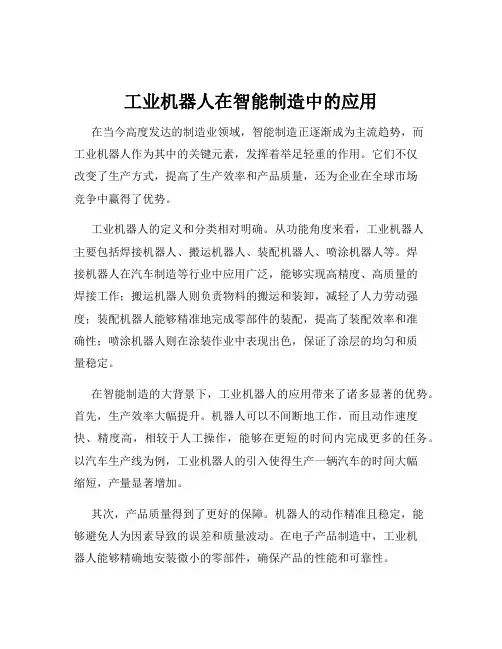 工业机器人在智能制造中的应用

在当今高度发达的制造业领域，智能制造正逐渐成为主流趋势，而工业机器人作为其中的关键元素，发挥着举足轻重的作用。它们不仅改变了生产方式，提高了生产效率和产品质量，还为企业在全球市场竞争中赢得了优势。

工业机器人的定义和分类相对明确。从功能角度来看，工业机器人主要包括焊接机器人、搬运机器人、装配机器人、喷涂机器人等。焊接机器人在汽车制造等行业中应用广泛，能够实现高精度、高质量的焊接工作；搬运机器人则负责物料的搬运和装卸，减轻了人力劳动强度；装配机器人能够精准地完成零部件的装配，提高了装配效率和准确性；喷涂机器人则在涂装作业中表现出色，保证了涂层的均匀和质量稳定。

在智能制造的大背景下，工业机器人的应用带来了诸多显著的优势。首先，生产效率大幅提升。机器人可以不间断地工作，而且动作速度快、精度高，相较于人工操作，能够在更短的时间内完成更多的任务。以汽车生产线为例，工业机器人的引入使得生产一辆汽车的时间大幅缩短，产量显著增加。

其次，产品质量得到了更好的保障。机器人的动作精准且稳定，能够避免人为因素导致的误差和质量波动。在电子产品制造中，工业机器人能够精确地安装微小的零部件，确保产品的性能和可靠性。